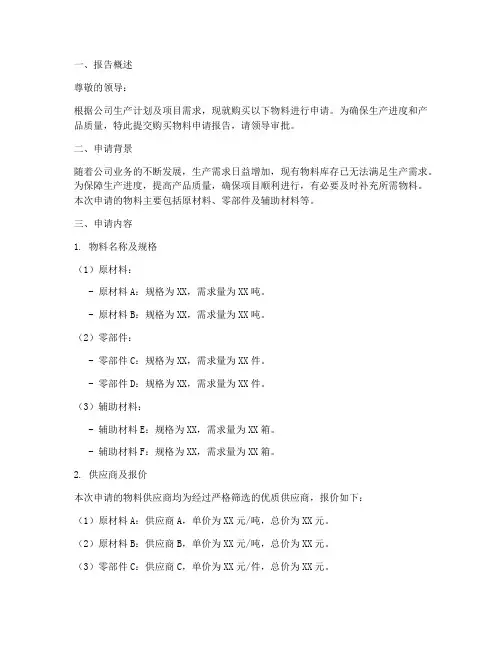 一、报告概述

尊敬的领导：

根据公司生产计划及项目需求，现就购买以下物料进行申请。为确保生产进度和产品质量，特此提交购买物料申请报告，请领导审批。

二、申请背景

随着公司业务的不断发展，生产需求日益增加，现有物料库存已无法满足生产需求。为保障生产进度，提高产品质量，确保项目顺利进行，有必要及时补充所需物料。本次申请的物料主要包括原材料、零部件及辅助材料等。

三、申请内容

1. 物料名称及规格

（1）原材料：

- 原材料 A：规格为 XX，需求量为 XX 吨。

- 原材料 B：规格为 XX，需求量为 XX 吨。

（2）零部件：

- 零部件 C：规格为 XX，需求量为 XX 件。

- 零部件 D：规格为 XX，需求量为 XX 件。

（3）辅助材料：

- 辅助材料 E：规格为 XX，需求量为 XX 箱。

- 辅助材料 F：规格为 XX，需求量为 XX 箱。

2. 供应商及报价

本次申请的物料供应商均为经过严格筛选的优质供应商，报价如下：

（1）原材料 A：供应商 A，单价为 XX 元/吨，总价为 XX 元。

（2）原材料 B：供应商 B，单价为 XX 元/吨，总价为 XX 元。

（3）零部件 C：供应商 C，单价为 XX 元/件，总价为 XX 元。